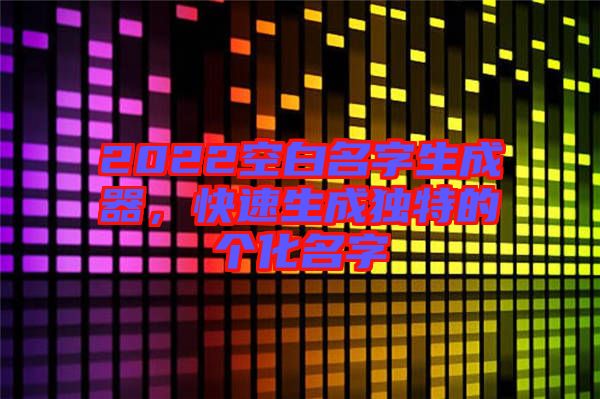 2022空白名字生成器，快速生成独特的个化名字